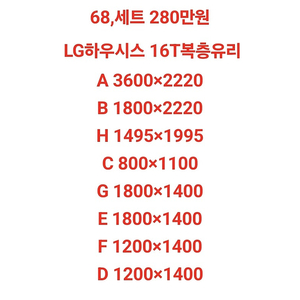 68,세트 280만원

LG하우시스 16T복층유리

A 3600×2220

B 1800×2220

H 1495×1995

C 800×1100

G 1800×1400

E 1800×1400

F 1200×1400

D 1200×1400